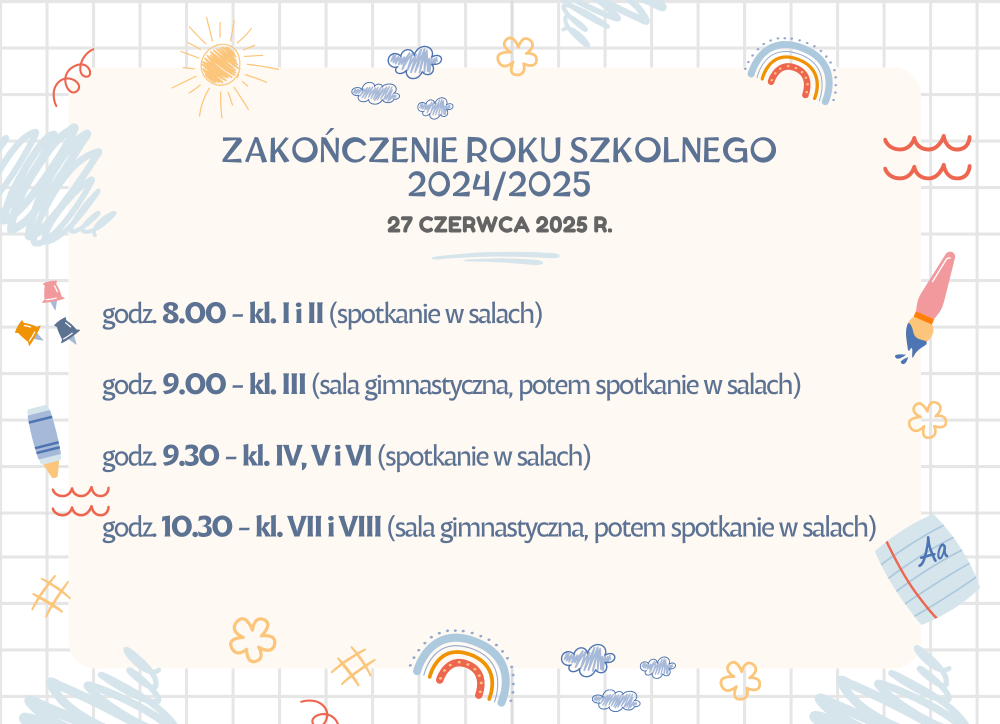 ZAKOŃCZENIE ROKU SZKOLNEGO 2024/2025

27 CZERWCA 2025 R.

godz. 8.00 - kl. I i II (spotkanie w salach)

godz. 9.00 - kl. III (sala gimnastyczna, potem spotkanie w salach)

godz. 9.30 - kl. IV, V i VI (spotkanie w salach)

godz. 10.30 - kl. VII i VIII (sala gimnastyczna, potem spotkanie w salach)

Aa